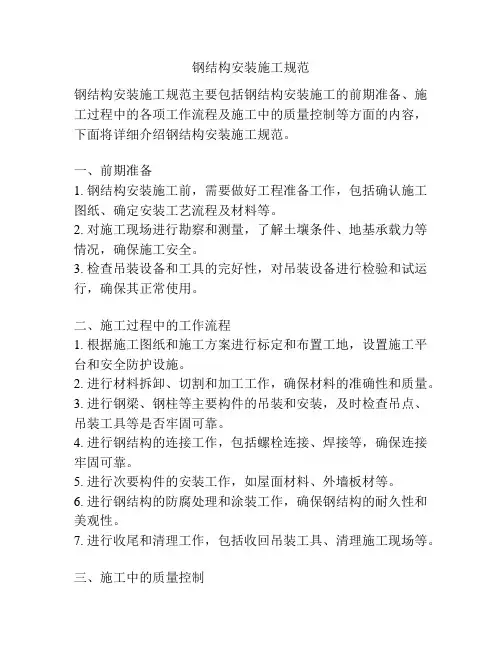 钢结构安装施工规范

钢结构安装施工规范主要包括钢结构安装施工的前期准备、施工过程中的各项工作流程及施工中的质量控制等方面的内容，下面将详细介绍钢结构安装施工规范。

一、前期准备
1. 钢结构安装施工前，需要做好工程准备工作，包括确认施工图纸、确定安装工艺流程及材料等。
2. 对施工现场进行勘察和测量，了解土壤条件、地基承载力等情况，确保施工安全。
3. 检查吊装设备和工具的完好性，对吊装设备进行检验和试运行，确保其正常使用。

二、施工过程中的工作流程
1. 根据施工图纸和施工方案进行标定和布置工地，设置施工平台和安全防护设施。
2. 进行材料拆卸、切割和加工工作，确保材料的准确性和质量。
3. 进行钢梁、钢柱等主要构件的吊装和安装，及时检查吊点、吊装工具等是否牢固可靠。
4. 进行钢结构的连接工作，包括螺栓连接、焊接等，确保连接牢固可靠。
5. 进行次要构件的安装工作，如屋面材料、外墙板材等。
6. 进行钢结构的防腐处理和涂装工作，确保钢结构的耐久性和美观性。
7. 进行收尾和清理工作，包括收回吊装工具、清理施工现场等。

三、施工中的质量控制